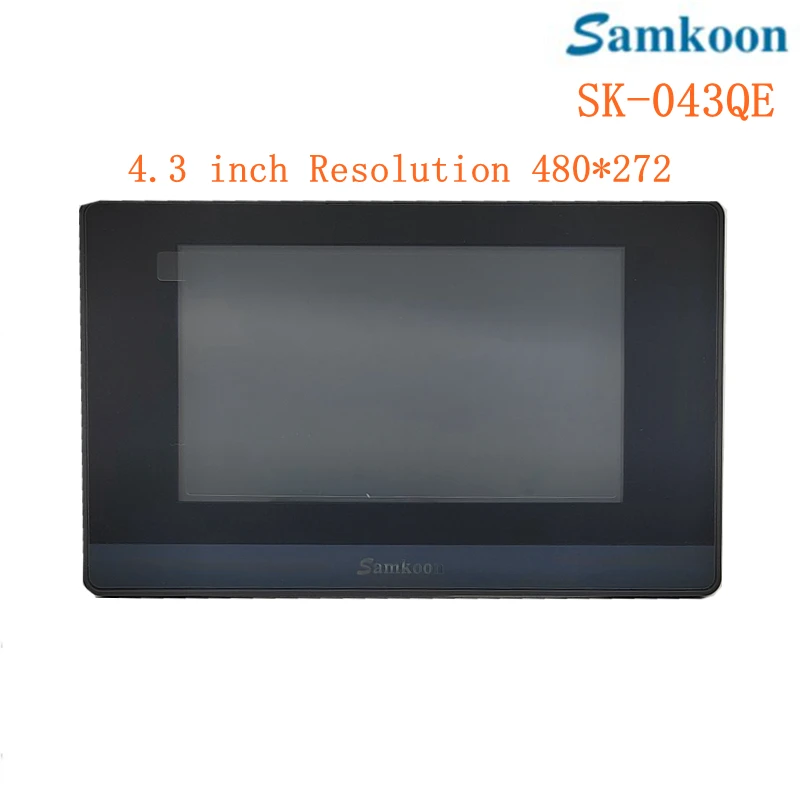 Samkoon
SK-043QE
4.3 inch Resolution 480*272

Samkoon